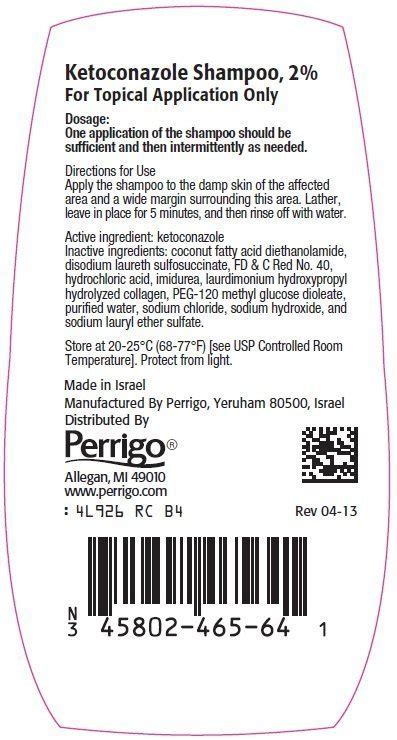 Ketoconazole Shampoo, 2%
For Topical Application Only

Dosage:
One application of the shampoo should be sufficient and then intermittently as needed.

Directions for Use
Apply the shampoo to the damp skin of the affected area and a wide margin surrounding this area. Lather, leave in place for 5 minutes, and then rinse off with water.

Active ingredient: ketoconazole
Inactive ingredients: coconut fatty acid diethanolamide, disodium laureth sulfosuccinate, FD & C Red No. 40, hydrochloric acid, imidurea, laurdimonium hydroxypropyl hydrolyzed collagen, PEG-120 methyl glucose dioleate, purified water, sodium chloride, sodium hydroxide, and sodium lauryl ether sulfate.

Store at 20-25°C (68-77°F) [see USP Controlled Room Temperature]. Protect from light.

Made in Israel
Manufactured By Perrigo, Yeruham 80500, Israel
Distributed By
Perrigo®
Allegan, MI 49010
www.perrigo.com
: 4L926 RC B4
Rev 04-13

N
3 45802-465-64 1